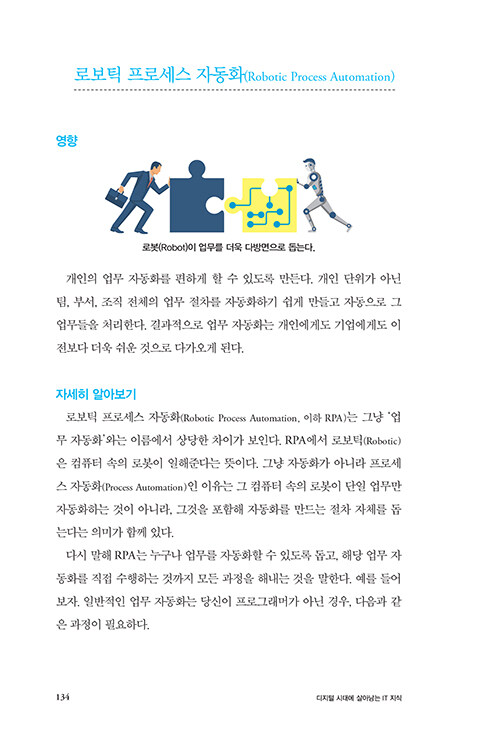 로보틱 프로세스 자동화(Robotic Process Automation)

영향

로봇(Robot)이 업무를 더욱 다방면으로 돕는다.

개인의 업무 자동화를 편하게 할 수 있도록 만든다. 개인 단위가 아닌 팀, 부서, 조직 전체의 업무 절차를 자동화하기 쉽게 만들고 자동으로 그 업무들을 처리한다. 결과적으로 업무 자동화는 개인에게도 기업에게도 이전보다 더욱 쉬운 것으로 다가오게 된다.

자세히 알아보기

로보틱 프로세스 자동화(Robotic Process Automation, 이하 RPA)는 그냥 '업무 자동화'와는 이름에서 상당한 차이가 보인다. RPA에서 로보틱(Robotic)은 컴퓨터 속의 로봇이 일해준다는 뜻이다. 그냥 자동화가 아니라 프로세스 자동화(Process Automation)인 이유는 그 컴퓨터 속의 로봇이 단일 업무만 자동화하는 것이 아니라, 그것을 포함해 자동화를 만드는 절차 자체를 돕는다는 의미가 함께 있다.

다시 말해 RPA는 누구나 업무를 자동화할 수 있도록 돕고, 해당 업무 자동화를 직접 수행하는 것까지 모든 과정을 해내는 것을 말한다. 예를 들어 보자. 일반적인 업무 자동화는 당신이 프로그래머가 아닌 경우, 다음과 같은 과정이 필요하다.

134 디지털 시대에 살아남는 IT 지식